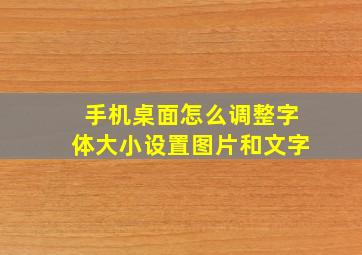 手机桌面怎么调整字体大小设置图片和文字